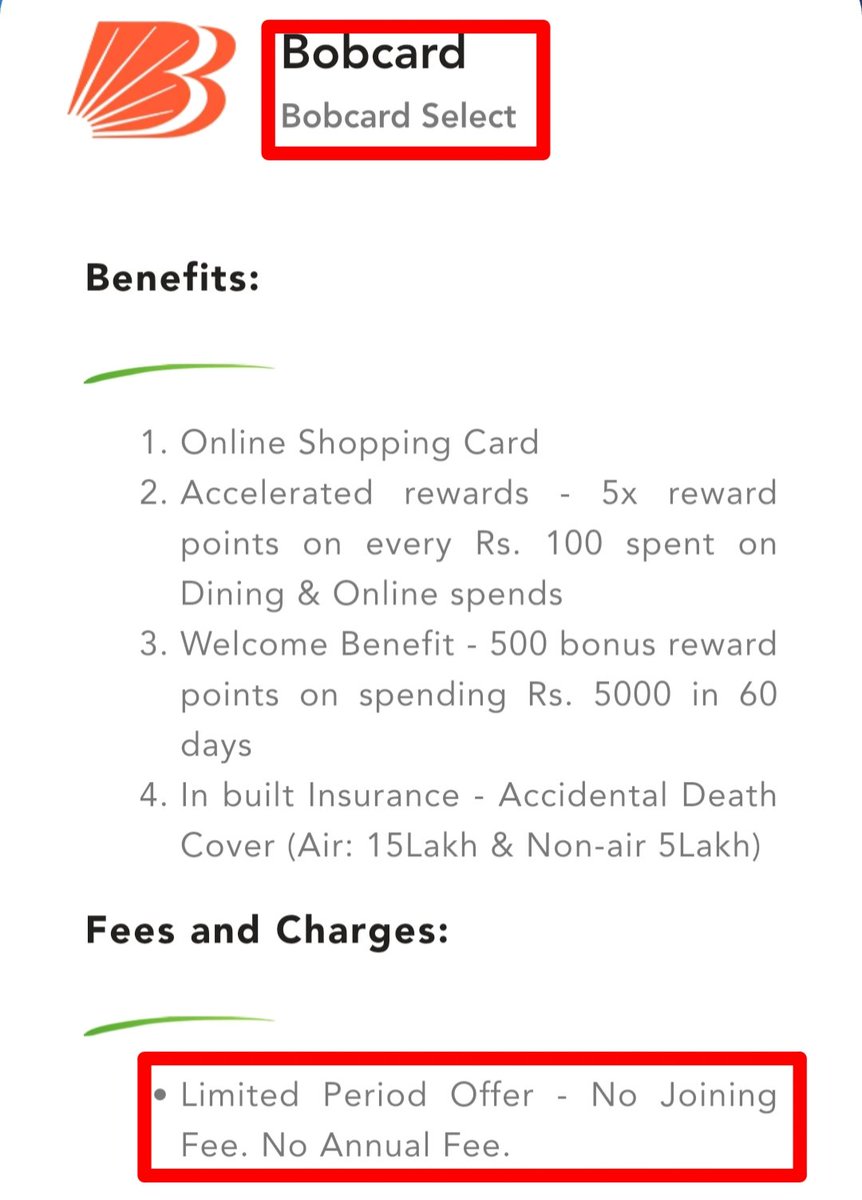 Bobcard
Bobcard Select

Benefits:

1. Online Shopping Card
2. Accelerated rewards - 5x reward points on every Rs. 100 spent on Dining & Online spends
3. Welcome Benefit - 500 bonus reward points on spending Rs. 5000 in 60 days
4. In built Insurance - Accidental Death Cover (Air: 15Lakh & Non-air 5Lakh)

Fees and Charges:

• Limited Period Offer - No Joining Fee. No Annual Fee.